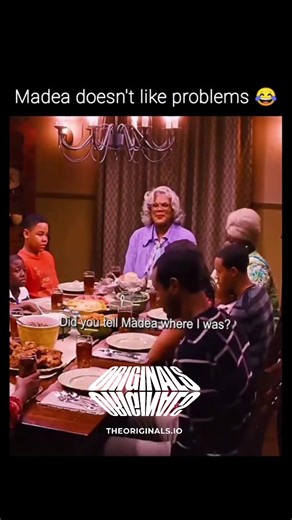 Madea doesn't like problems 😂

Did you tell Madea where I was?

ORIGINALS

THEORIGINALS.IO